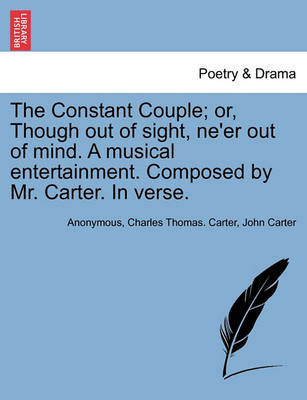 BRITISH LIBRARY

Poetry & Drama

The Constant Couple; or, Though out of sight, ne'er out of mind. A musical entertainment. Composed by Mr. Carter. In verse.

Anonymous, Charles Thomas. Carter, John Carter